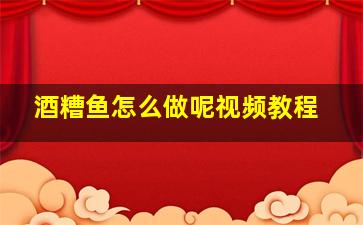 酒糟鱼怎么做呢视频教程